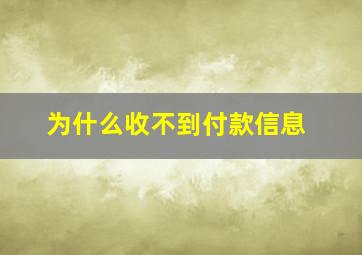 为什么收不到付款信息